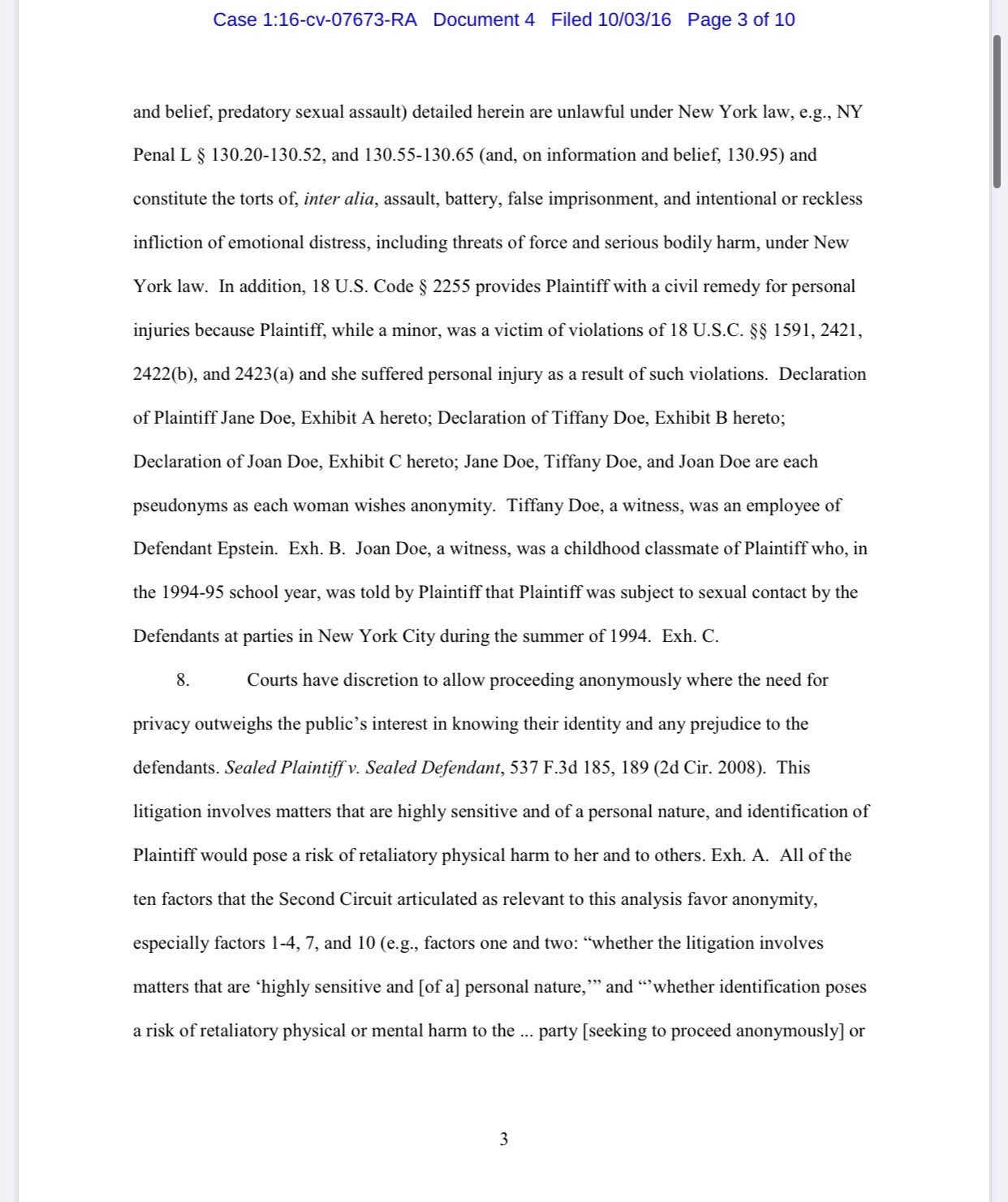 Case 1:16-cv-07673-RA Document 4 Filed 10/03/16 Page 3 of 10

and belief, predatory sexual assault) detailed herein are unlawful under New York law, e.g., NY Penal L § 130.20-130.52, and 130.55-130.65 (and, on information and belief, 130.95) and constitute the torts of, inter alia, assault, battery, false imprisonment, and intentional or reckless infliction of emotional distress, including threats of force and serious bodily harm, under New York law. In addition, 18 U.S. Code § 2255 provides Plaintiff with a civil remedy for personal injuries because Plaintiff, while a minor, was a victim of violations of 18 U.S.C. §§ 1591, 2421, 2422(b), and 2423(a) and she suffered personal injury as a result of such violations. Declaration of Plaintiff Jane Doe, Exhibit A hereto; Declaration of Tiffany Doe, Exhibit B hereto; Declaration of Joan Doe, Exhibit C hereto; Jane Doe, Tiffany Doe, and Joan Doe are each pseudonyms as each woman wishes anonymity. Tiffany Doe, a witness, was an employee of Defendant Epstein. Exh. B. Joan Doe, a witness, was a childhood classmate of Plaintiff who, in the 1994-95 school year, was told by Plaintiff that Plaintiff was subject to sexual contact by the Defendants at parties in New York City during the summer of 1994. Exh. C.

8. Courts have discretion to allow proceeding anonymously where the need for privacy outweighs the public's interest in knowing their identity and any prejudice to the defendants. Sealed Plaintiff v. Sealed Defendant, 537 F.3d 185, 189 (2d Cir. 2008). This litigation involves matters that are highly sensitive and of a personal nature, and identification of Plaintiff would pose a risk of retaliatory physical harm to her and to others. Exh. A. All of the ten factors that the Second Circuit articulated as relevant to this analysis favor anonymity, especially factors 1-4, 7, and 10 (e.g., factors one and two: "whether the litigation involves matters that are 'highly sensitive and [of a] personal nature,'" and "'whether identification poses a risk of retaliatory physical or mental harm to the ... party [seeking to proceed anonymously] or

3